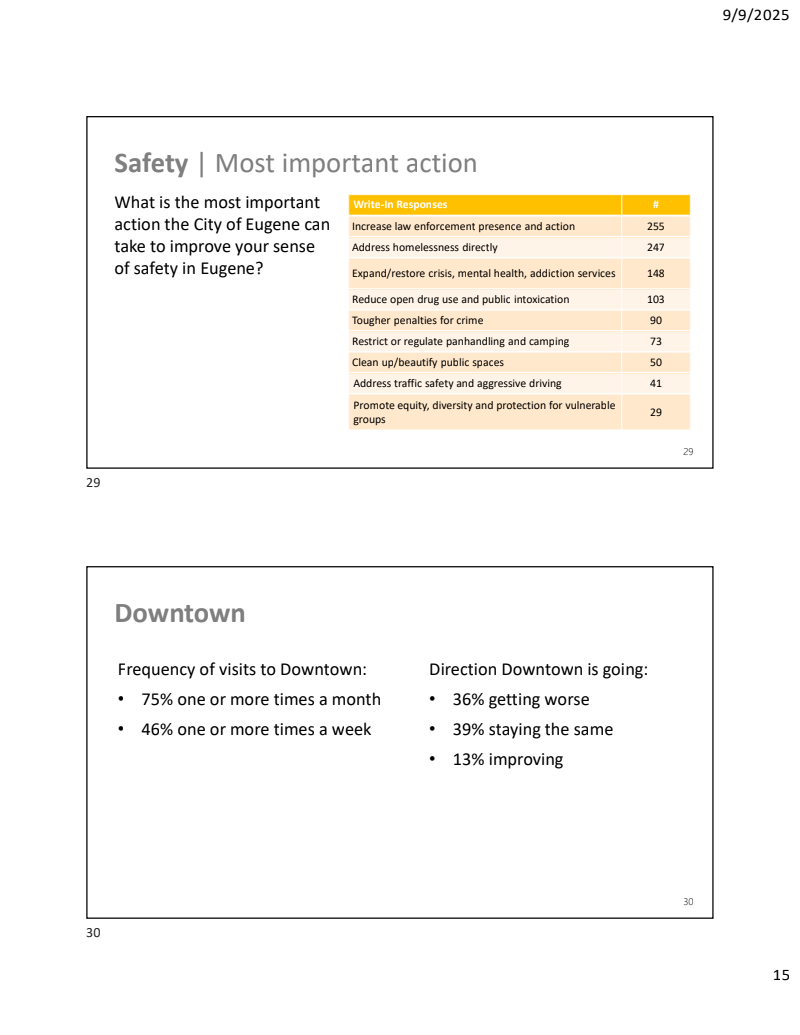 9/9/2025

Safety | Most important action

What is the most important action the City of Eugene can take to improve your sense of safety in Eugene?

| Write-In Responses | # |
|---|---|
| Increase law enforcement presence and action | 255 |
| Address homelessness directly | 247 |
| Expand/restore crisis, mental health, addiction services | 148 |
| Reduce open drug use and public intoxication | 103 |
| Tougher penalties for crime | 90 |
| Restrict or regulate panhandling and camping | 73 |
| Clean up/beautify public spaces | 50 |
| Address traffic safety and aggressive driving | 41 |
| Promote equity, diversity and protection for vulnerable groups | 29 |

29

29

Downtown

Frequency of visits to Downtown:
• 75% one or more times a month
• 46% one or more times a week

Direction Downtown is going:
• 36% getting worse
• 39% staying the same
• 13% improving

30

30

15